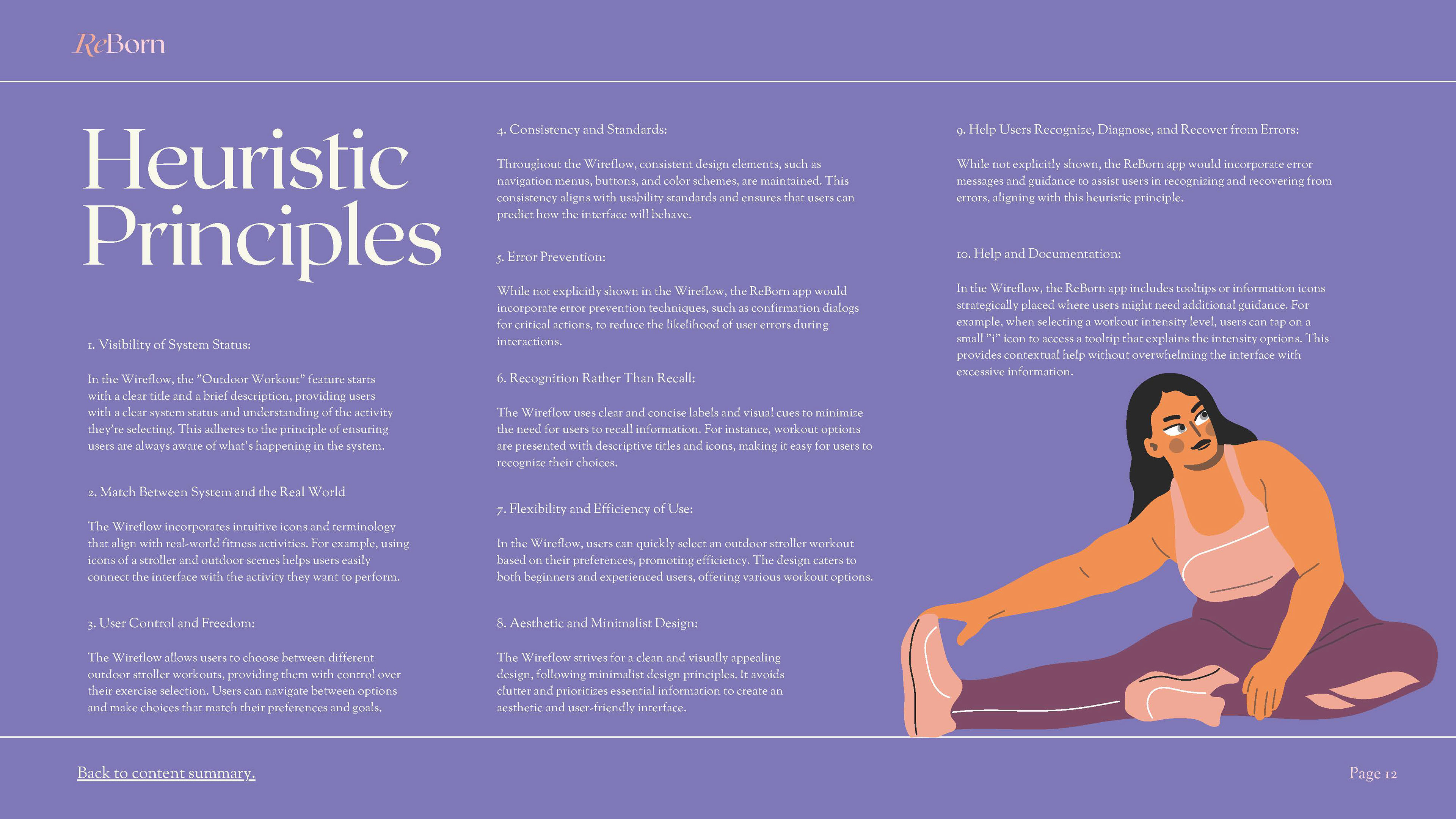 ReBorn

Heuristic Principles

1. Visibility of System Status:

In the Wireflow, the "Outdoor Workout" feature starts with a clear title and a brief description, providing users with a clear system status and understanding of the activity they're selecting. This adheres to the principle of ensuring users are always aware of what's happening in the system.

2. Match Between System and the Real World

The Wireflow incorporates intuitive icons and terminology that align with real-world fitness activities. For example, using icons of a stroller and outdoor scenes helps users easily connect the interface with the activity they want to perform.

3. User Control and Freedom:

The Wireflow allows users to choose between different outdoor stroller workouts, providing them with control over their exercise selection. Users can navigate between options and make choices that match their preferences and goals.

4. Consistency and Standards:

Throughout the Wireflow, consistent design elements, such as navigation menus, buttons, and color schemes, are maintained. This consistency aligns with usability standards and ensures that users can predict how the interface will behave.

5. Error Prevention:

While not explicitly shown in the Wireflow, the ReBorn app would incorporate error prevention techniques, such as confirmation dialogs for critical actions, to reduce the likelihood of user errors during interactions.

6. Recognition Rather Than Recall:

The Wireflow uses clear and concise labels and visual cues to minimize the need for users to recall information. For instance, workout options are presented with descriptive titles and icons, making it easy for users to recognize their choices.

7. Flexibility and Efficiency of Use:

In the Wireflow, users can quickly select an outdoor stroller workout based on their preferences, promoting efficiency. The design caters to both beginners and experienced users, offering various workout options.

8. Aesthetic and Minimalist Design:

The Wireflow strives for a clean and visually appealing design, following minimalist design principles. It avoids clutter and prioritizes essential information to create an aesthetic and user-friendly interface.

9. Help Users Recognize, Diagnose, and Recover from Errors:

While not explicitly shown, the ReBorn app would incorporate error messages and guidance to assist users in recognizing and recovering from errors, aligning with this heuristic principle.

10. Help and Documentation:

In the Wireflow, the ReBorn app includes tooltips or information icons strategically placed where users might need additional guidance. For example, when selecting a workout intensity level, users can tap on a small "i" icon to access a tooltip that explains the intensity options. This provides contextual help without overwhelming the interface with excessive information.

Back to content summary.

Page 12